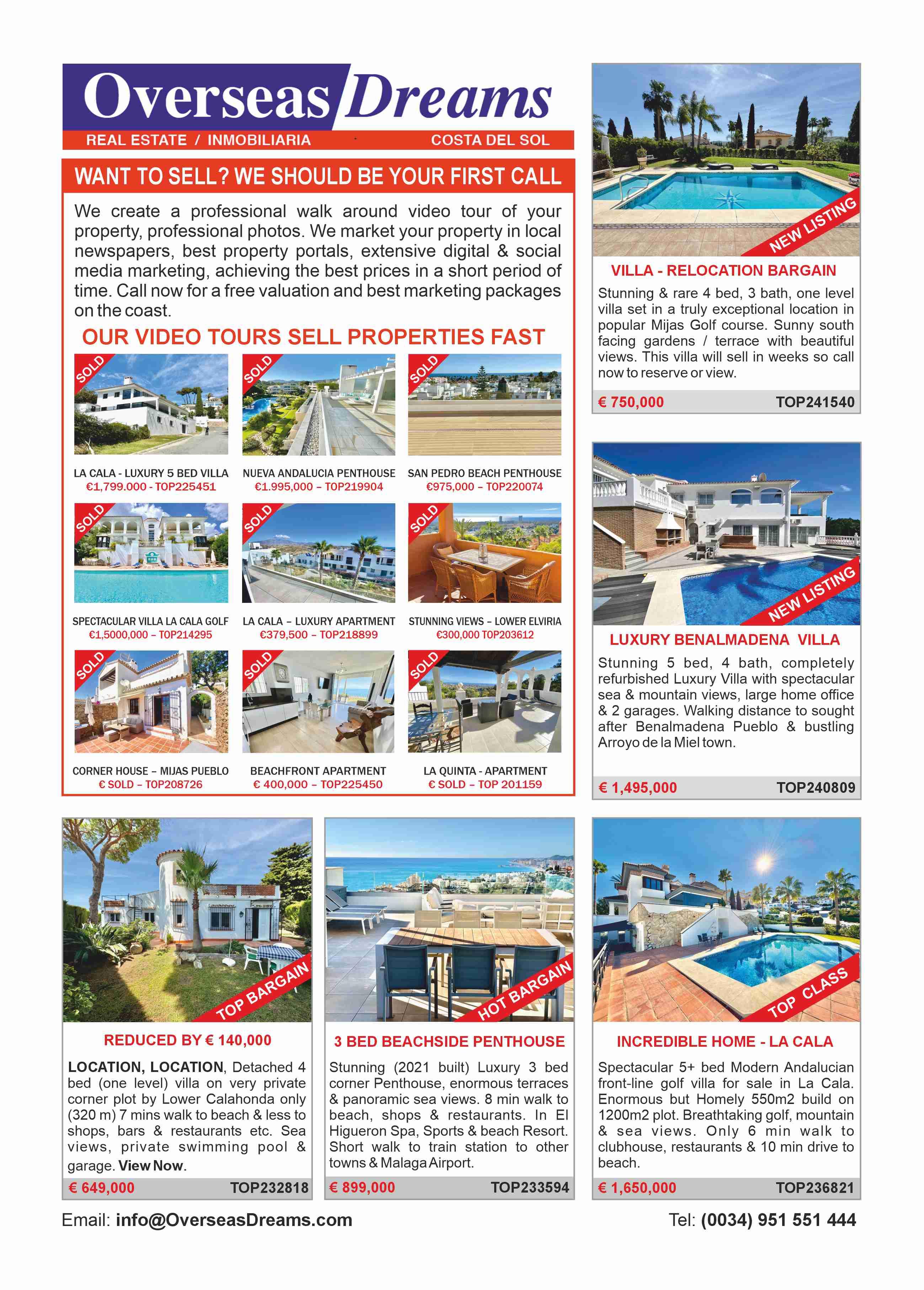 Overseas Dreams
REAL ESTATE / INMOBILIARIA COSTA DEL SOL

WANT TO SELL? WE SHOULD BE YOUR FIRST CALL

We create a professional walk around video tour of your property, professional photos. We market your property in local newspapers, best property portals, extensive digital & social media marketing, achieving the best prices in a short period of time. Call now for a free valuation and best marketing packages on the coast.

OUR VIDEO TOURS SELL PROPERTIES FAST

SOLD
LA CALA - LUXURY 5 BED VILLA
€1,799.000 - TOP225451

SOLD
NUEVA ANDALUCIA PENTHOUSE
€1.995,000 – TOP219904

SOLD
SAN PEDRO BEACH PENTHOUSE
€975,000 – TOP220074

SOLD
SPECTACULAR VILLA LA CALA GOLF
€1,5000,000 – TOP214295

SOLD
LA CALA – LUXURY APARTMENT
€379,500 – TOP218899

SOLD
STUNNING VIEWS – LOWER ELVIRIA
€300,000 TOP203612

SOLD
CORNER HOUSE – MIJAS PUEBLO
€ SOLD – TOP208726

SOLD
BEACHFRONT APARTMENT
€ 400,000 – TOP225450

SOLD
LA QUINTA - APARTMENT
€ SOLD – TOP 201159

NEW LISTING
VILLA - RELOCATION BARGAIN
Stunning & rare 4 bed, 3 bath, one level villa set in a truly exceptional location in popular Mijas Golf course. Sunny south facing gardens / terrace with beautiful views. This villa will sell in weeks so call now to reserve or view.
€ 750,000 TOP241540

NEW LISTING
LUXURY BENALMADENA VILLA
Stunning 5 bed, 4 bath, completely refurbished Luxury Villa with spectacular sea & mountain views, large home office & 2 garages. Walking distance to sought after Benalmadena Pueblo & bustling Arroyo de la Miel town.
€ 1,495,000 TOP240809

TOP BARGAIN
REDUCED BY € 140,000
LOCATION, LOCATION, Detached 4 bed (one level) villa on very private corner plot by Lower Calahonda only (320 m) 7 mins walk to beach & less to shops, bars & restaurants etc. Sea views, private swimming pool & garage. View Now.
€ 649,000 TOP232818

HOT BARGAIN
3 BED BEACHSIDE PENTHOUSE
Stunning (2021 built) Luxury 3 bed corner Penthouse, enormous terraces & panoramic sea views. 8 min walk to beach, shops & restaurants. In El Higueron Spa, Sports & beach Resort. Short walk to train station to other towns & Malaga Airport.
€ 899,000 TOP233594

TOP CLASS
INCREDIBLE HOME - LA CALA
Spectacular 5+ bed Modern Andalucian front-line golf villa for sale in La Cala. Enormous but Homely 550m2 build on 1200m2 plot. Breathtaking golf, mountain & sea views. Only 6 min walk to clubhouse, restaurants & 10 min drive to beach.
€ 1,650,000 TOP236821

Email: info@OverseasDreams.com Tel: (0034) 951 551 444